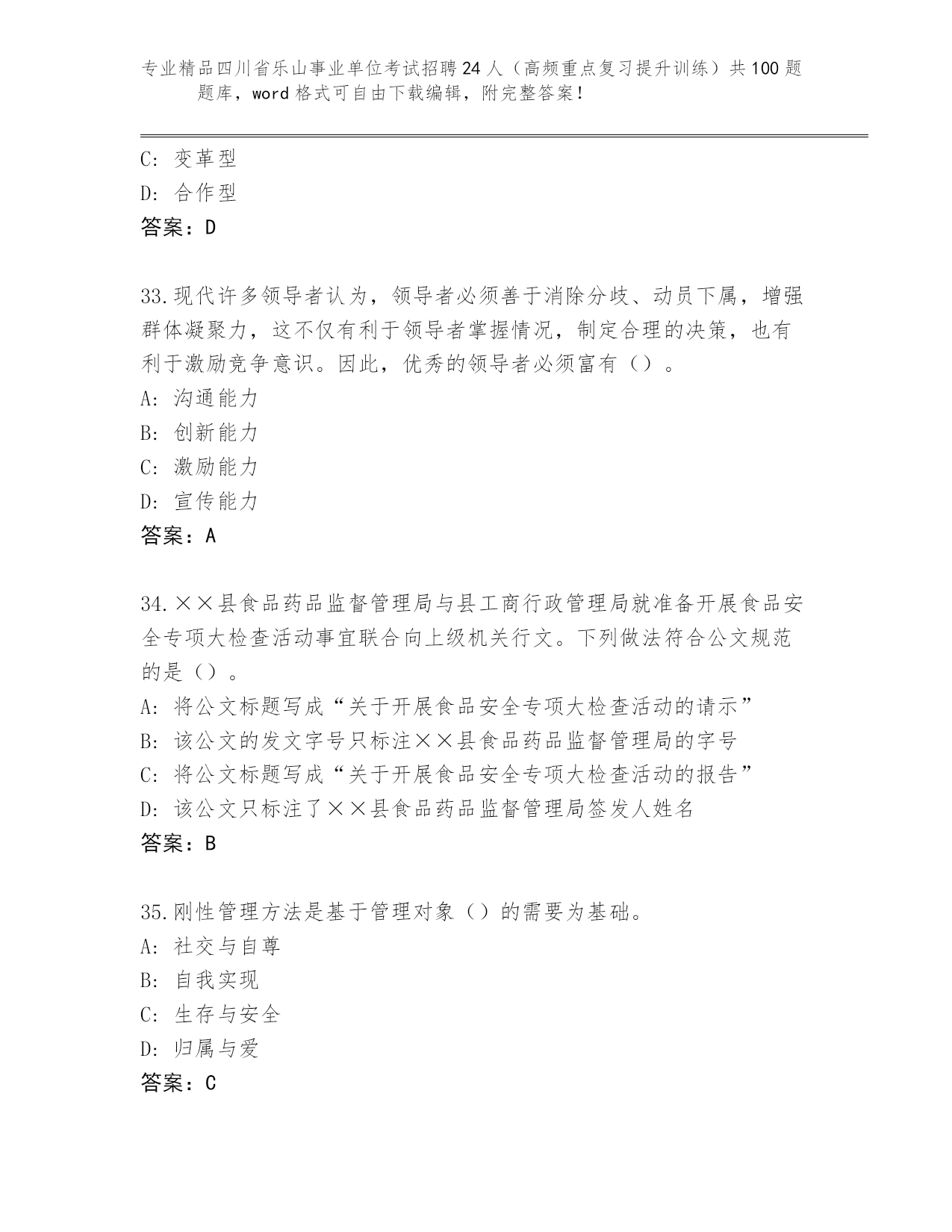 专业精品四川省乐山事业单位考试招聘24人（高频重点复习提升训练）共100题题库，word格式可自由下载编辑，附完整答案！

C：变革型
D：合作型
答案：D

33.现代许多领导者认为，领导者必须善于消除分歧、动员下属，增强群体凝聚力，这不仅有利于领导者掌握情况，制定合理的决策，也有利于激励竞争意识。因此，优秀的领导者必须富有（）。
A：沟通能力
B：创新能力
C：激励能力
D：宣传能力
答案：A

34.××县食品药品监督管理局与县工商行政管理局就准备开展食品安全专项大检查活动事宜联合向上级机关行文。下列做法符合公文规范的是（）。
A：将公文标题写成“关于开展食品安全专项大检查活动的请示”
B：该公文的发文字号只标注××县食品药品监督管理局的字号
C：将公文标题写成“关于开展食品安全专项大检查活动的报告”
D：该公文只标注了××县食品药品监督管理局签发人姓名
答案：B

35.刚性管理方法是基于管理对象（）的需要为基础。
A：社交与自尊
B：自我实现
C：生存与安全
D：归属与爱
答案：C